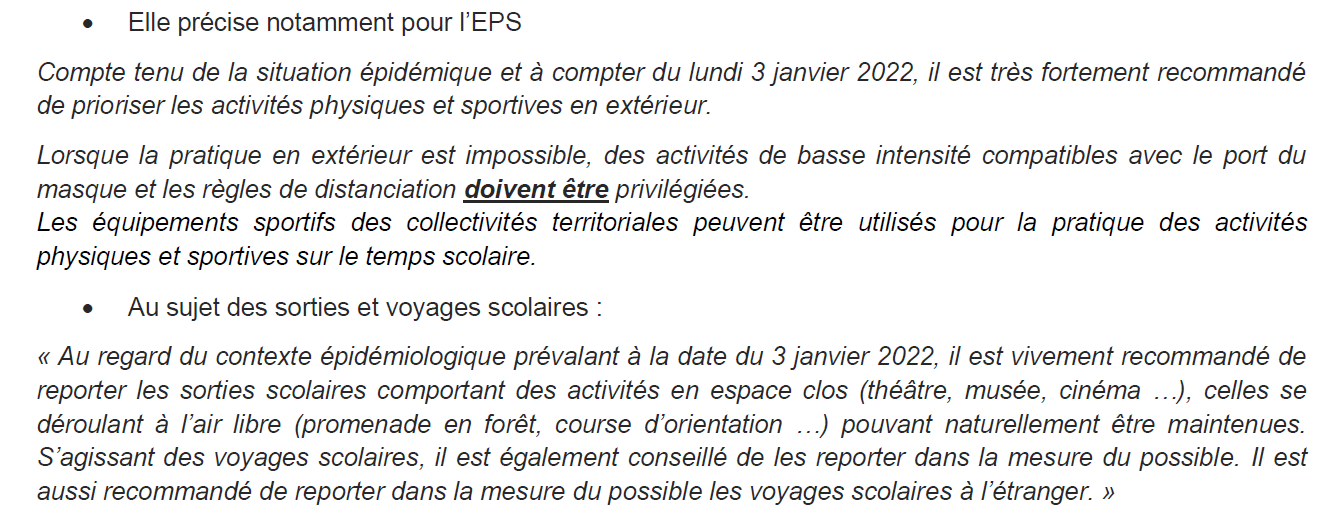 • Elle précise notamment pour l'EPS

Compte tenu de la situation épidémique et à compter du lundi 3 janvier 2022, il est très fortement recommandé de prioriser les activités physiques et sportives en extérieur.

Lorsque la pratique en extérieur est impossible, des activités de basse intensité compatibles avec le port du masque et les règles de distanciation doivent être privilégiées.
Les équipements sportifs des collectivités territoriales peuvent être utilisés pour la pratique des activités physiques et sportives sur le temps scolaire.

• Au sujet des sorties et voyages scolaires :

« Au regard du contexte épidémiologique prévalant à la date du 3 janvier 2022, il est vivement recommandé de reporter les sorties scolaires comportant des activités en espace clos (théâtre, musée, cinéma …), celles se déroulant à l'air libre (promenade en forêt, course d'orientation …) pouvant naturellement être maintenues. S'agissant des voyages scolaires, il est également conseillé de les reporter dans la mesure du possible. Il est aussi recommandé de reporter dans la mesure du possible les voyages scolaires à l'étranger. »